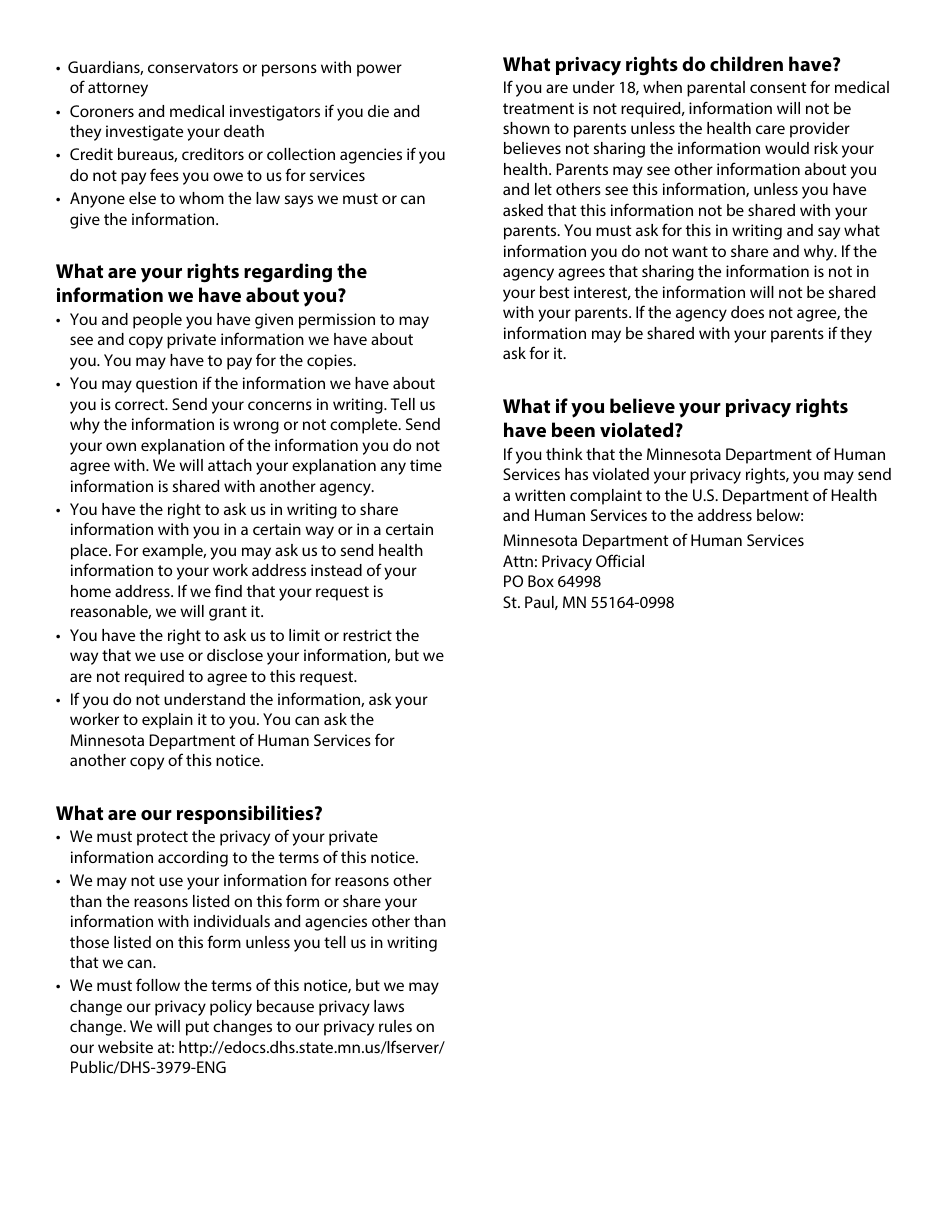 • Guardians, conservators or persons with power of attorney
• Coroners and medical investigators if you die and they investigate your death
• Credit bureaus, creditors or collection agencies if you do not pay fees you owe to us for services
• Anyone else to whom the law says we must or can give the information.

What are your rights regarding the information we have about you?
• You and people you have given permission to may see and copy private information we have about you. You may have to pay for the copies.
• You may question if the information we have about you is correct. Send your concerns in writing. Tell us why the information is wrong or not complete. Send your own explanation of the information you do not agree with. We will attach your explanation any time information is shared with another agency.
• You have the right to ask us in writing to share information with you in a certain way or in a certain place. For example, you may ask us to send health information to your work address instead of your home address. If we find that your request is reasonable, we will grant it.
• You have the right to ask us to limit or restrict the way that we use or disclose your information, but we are not required to agree to this request.
• If you do not understand the information, ask your worker to explain it to you. You can ask the Minnesota Department of Human Services for another copy of this notice.

What are our responsibilities?
• We must protect the privacy of your private information according to the terms of this notice.
• We may not use your information for reasons other than the reasons listed on this form or share your information with individuals and agencies other than those listed on this form unless you tell us in writing that we can.
• We must follow the terms of this notice, but we may change our privacy policy because privacy laws change. We will put changes to our privacy rules on our website at: http://edocs.dhs.state.mn.us/lfserver/Public/DHS-3979-ENG

What privacy rights do children have?
If you are under 18, when parental consent for medical treatment is not required, information will not be shown to parents unless the health care provider believes not sharing the information would risk your health. Parents may see other information about you and let others see this information, unless you have asked that this information not be shared with your parents. You must ask for this in writing and say what information you do not want to share and why. If the agency agrees that sharing the information is not in your best interest, the information will not be shared with your parents. If the agency does not agree, the information may be shared with your parents if they ask for it.

What if you believe your privacy rights have been violated?
If you think that the Minnesota Department of Human Services has violated your privacy rights, you may send a written complaint to the U.S. Department of Health and Human Services to the address below:

Minnesota Department of Human Services
Attn: Privacy Official
PO Box 64998
St. Paul, MN 55164-0998